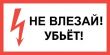 НЕ ВЛЕЗАЙ!
УБЬЁТ!